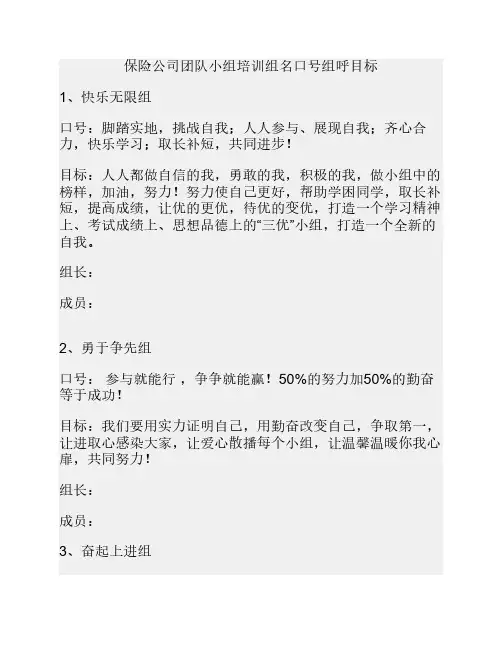 保险公司团队小组培训组名口号组呼目标

1、快乐无限组

口号：脚踏实地，挑战自我；人人参与、展现自我；齐心合力，快乐学习；取长补短，共同进步！

目标：人人都做自信的我，勇敢的我，积极的我，做小组中的榜样，加油，努力！努力使自己更好，帮助学困同学，取长补短，提高成绩，让优的更优，待优的变优，打造一个学习精神上、考试成绩上、思想品德上的“三优”小组，打造一个全新的自我。

组长：

成员：

2、勇于争先组

口号： 参与就能行 ，争争就能赢！50%的努力加50%的勤奋等于成功！

目标：我们要用实力证明自己，用勤奋改变自己，争取第一，让进取心感染大家，让爱心散播每个小组，让温馨温暖你我心扉，共同努力！

组长：

成员：

3、奋起上进组